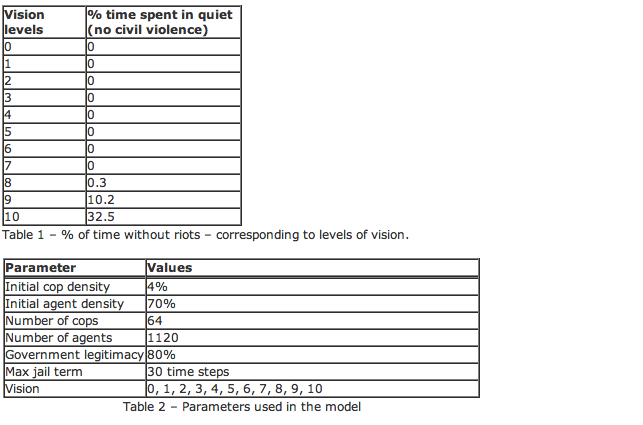 | Vision levels | % time spent in quiet (no civil violence) |
|---|---|
| 0 | 0 |
| 1 | 0 |
| 2 | 0 |
| 3 | 0 |
| 4 | 0 |
| 5 | 0 |
| 6 | 0 |
| 7 | 0 |
| 8 | 0.3 |
| 9 | 10.2 |
| 10 | 32.5 |

Table 1 – % of time without riots – corresponding to levels of vision.

| Parameter | Values |
|---|---|
| Initial cop density | 4% |
| Initial agent density | 70% |
| Number of cops | 64 |
| Number of agents | 1120 |
| Government legitimacy | 80% |
| Max jail term | 30 time steps |
| Vision | 0, 1, 2, 3, 4, 5, 6, 7, 8, 9, 10 |

Table 2 – Parameters used in the model